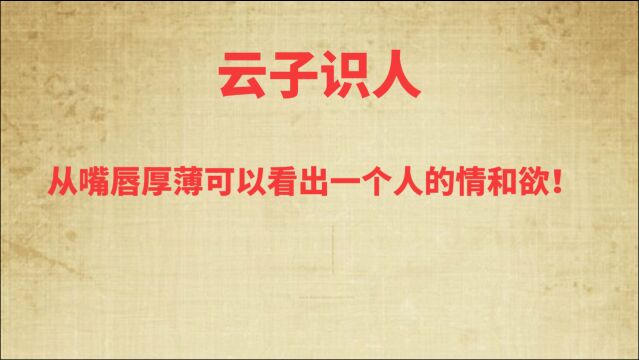 云子识人

从嘴唇厚薄可以看出一个人的情和欲！